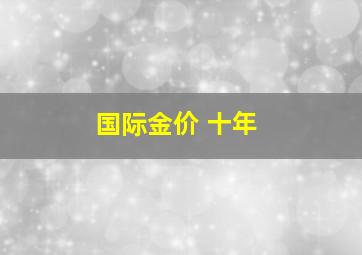 国际金价 十年